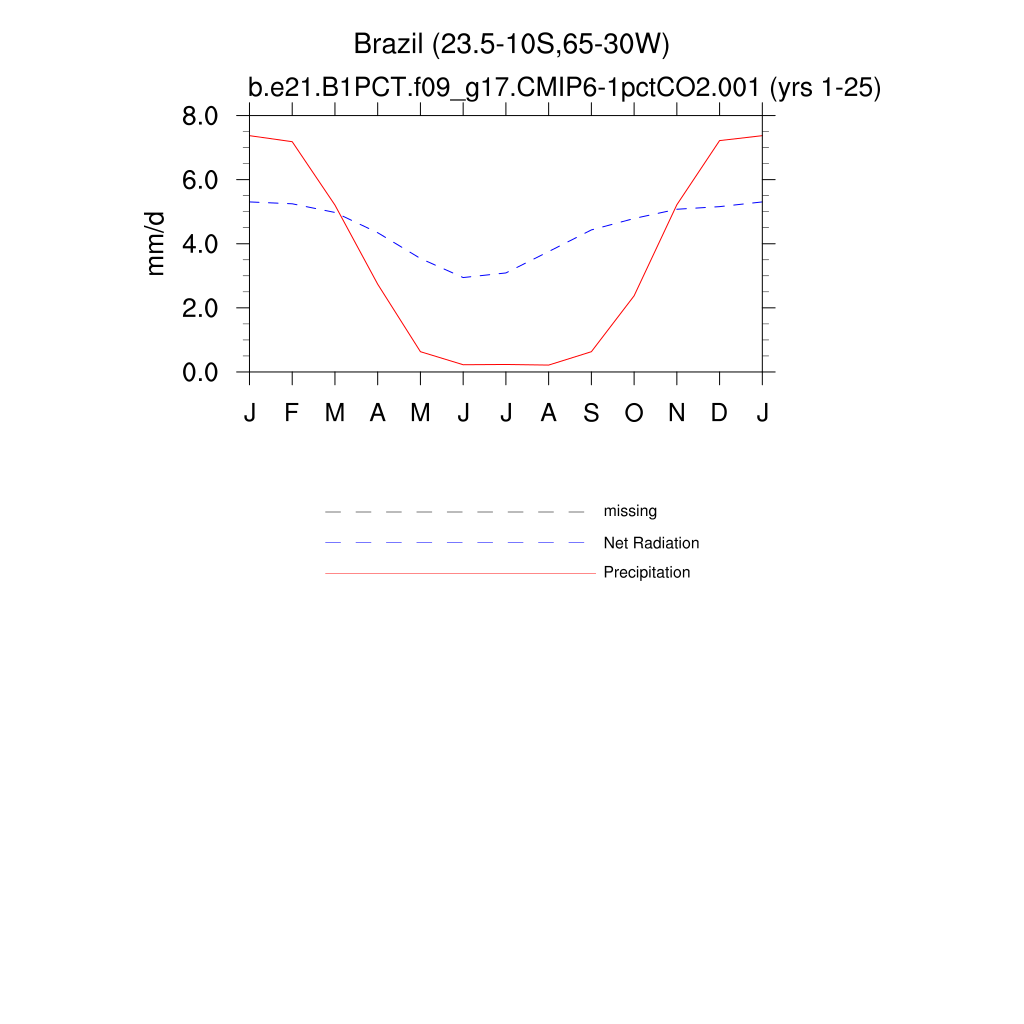 Brazil (23.5-10S,65-30W)
b.e21.B1PCT.f09_g17.CMIP6-1pctCO2.001 (yrs 1-25)

mm/d

8.0
6.0
4.0
2.0
0.0

J F M A M J J A S O N D J

missing
Net Radiation
Precipitation